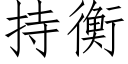 持衡